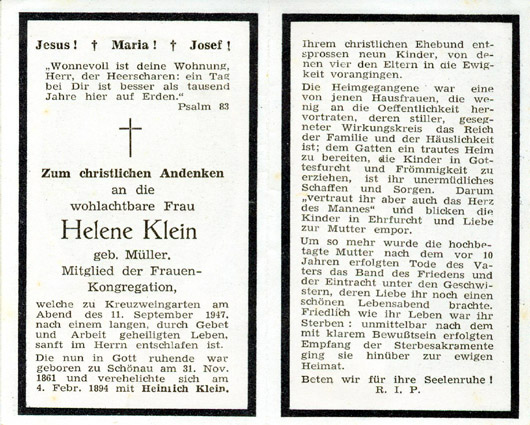 Jesus! † Maria! † Josef!

„Wonnevoll ist deine Wohnung, Herr, der Heerscharen: ein Tag bei Dir ist besser als tausend Jahre hier auf Erden."

Psalm 83

Zum christlichen Andenken an die wohlachtbare Frau

Helene Klein

geb. Müller.
Mitglied der Frauen-Kongregation,

welche zu Kreuzweingarten am Abend des 11. September 1947, nach einem langen, durch Gebet und Arbeit geheiligten Leben, sanft im Herrn entschlafen ist.

Die nun in Gott ruhende war geboren zu Schönau am 31. Nov. 1861 und verehelichte sich am 4. Febr. 1894 mit Heinrich Klein.

Ihrem christlichen Ehebund entsprossen neun Kinder, von denen vier den Eltern in die Ewigkeit vorangingen.

Die Heimgegangene war eine von jenen Hausfrauen, die wenig an die Oeffentlichkeit hervortraten, deren stiller, gesegneter Wirkungskreis das Reich der Familie und der Häuslichkeit ist; dem Gatten ein trautes Heim zu bereiten, die Kinder in Gottesfurcht und Frömmigkeit zu erziehen, ist ihr unermüdliches Schaffen und Sorgen. Darum „vertraut ihr aber auch das Herz des Mannes" und blicken die Kinder in Ehrfurcht und Liebe zur Mutter empor.

Um so mehr wurde die hochbetagte Mutter nach dem vor 10 Jahren erfolgten Tode des Vaters das Band des Friedens und der Eintracht unter den Geschwistern, deren Liebe ihr noch einen schönen Lebensabend brachte. Friedlich wie ihr Leben war ihr Sterben: unmittelbar nach dem mit klarem Bewußtsein erfolgten Empfang der Sterbesakramente ging sie hinüber zur ewigen Heimat.

Beten wir für ihre Seelenruhe!
R. I. P.